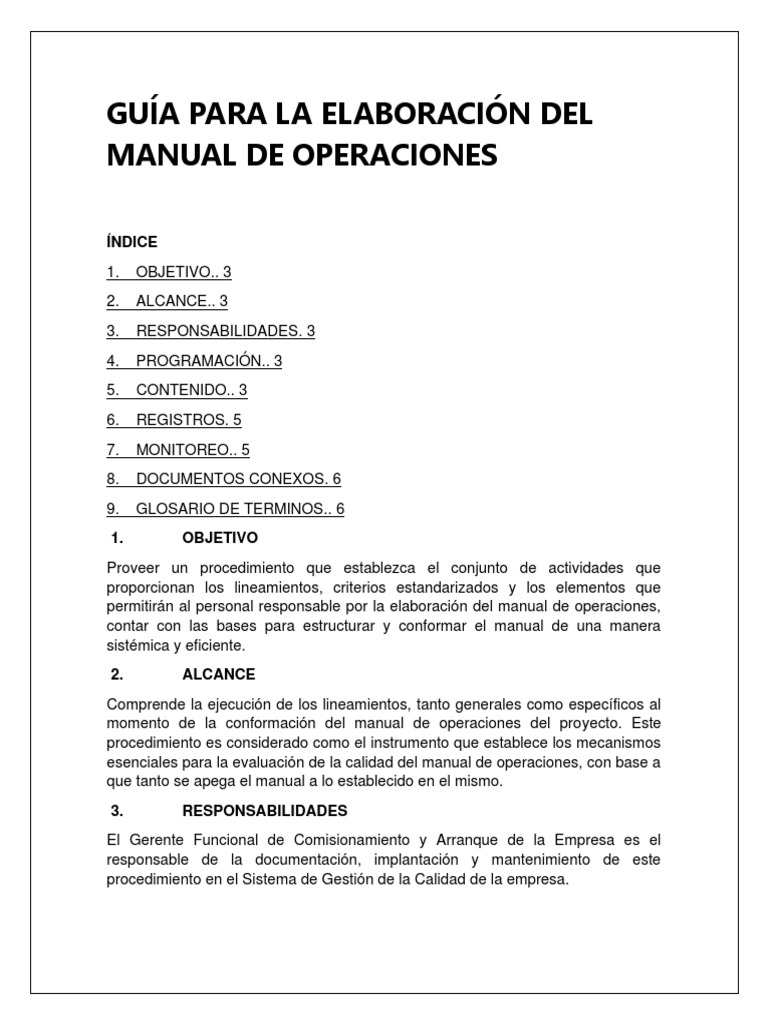 GUÍA PARA LA ELABORACIÓN DEL MANUAL DE OPERACIONES

ÍNDICE

1. OBJETIVO.. 3

2. ALCANCE.. 3

3. RESPONSABILIDADES. 3

4. PROGRAMACIÓN.. 3

5. CONTENIDO.. 3

6. REGISTROS. 5

7. MONITOREO.. 5

8. DOCUMENTOS CONEXOS. 6

9. GLOSARIO DE TERMINOS.. 6

1. OBJETIVO

Proveer un procedimiento que establezca el conjunto de actividades que proporcionan los lineamientos, criterios estandarizados y los elementos que permitirán al personal responsable por la elaboración del manual de operaciones, contar con las bases para estructurar y conformar el manual de una manera sistémica y eficiente.

2. ALCANCE

Comprende la ejecución de los lineamientos, tanto generales como específicos al momento de la conformación del manual de operaciones del proyecto. Este procedimiento es considerado como el instrumento que establece los mecanismos esenciales para la evaluación de la calidad del manual de operaciones, con base a que tanto se apega el manual a lo establecido en el mismo.

3. RESPONSABILIDADES

El Gerente Funcional de Comisionamiento y Arranque de la Empresa es el responsable de la documentación, implantación y mantenimiento de este procedimiento en el Sistema de Gestión de la Calidad de la empresa.